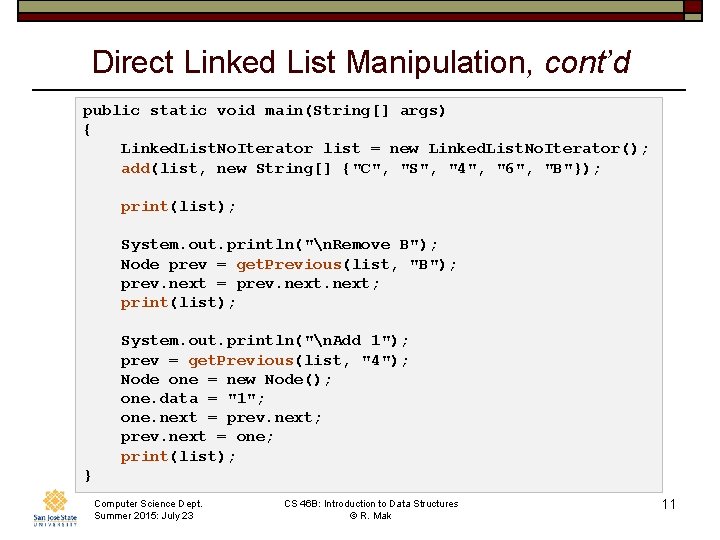 Direct Linked List Manipulation, cont'd

public static void main(String[] args)
{
    LinkedListNoIterator list = new LinkedListNoIterator();
    add(list, new String[] {"C", "S", "4", "6", "B"});

    print(list);

    System.out.println("\nRemove B");
    Node prev = getPrevious(list, "B");
    prev.next = prev.next.next;
    print(list);

    System.out.println("\nAdd 1");
    prev = getPrevious(list, "4");
    Node one = new Node();
    one.data = "1";
    one.next = prev.next;
    prev.next = one;
    print(list);
}

San José State UNIVERSITY

Computer Science Dept.
Summer 2015: July 23

CS 46B: Introduction to Data Structures
© R. Mak

11